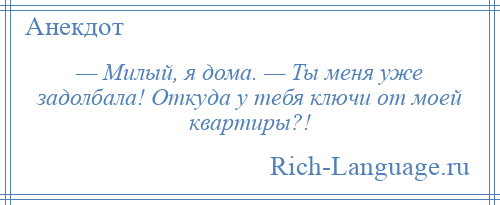 Анекдот

— Милый, я дома. — Ты меня уже задолбала! Откуда у тебя ключи от моей квартиры?!

Rich-Language.ru